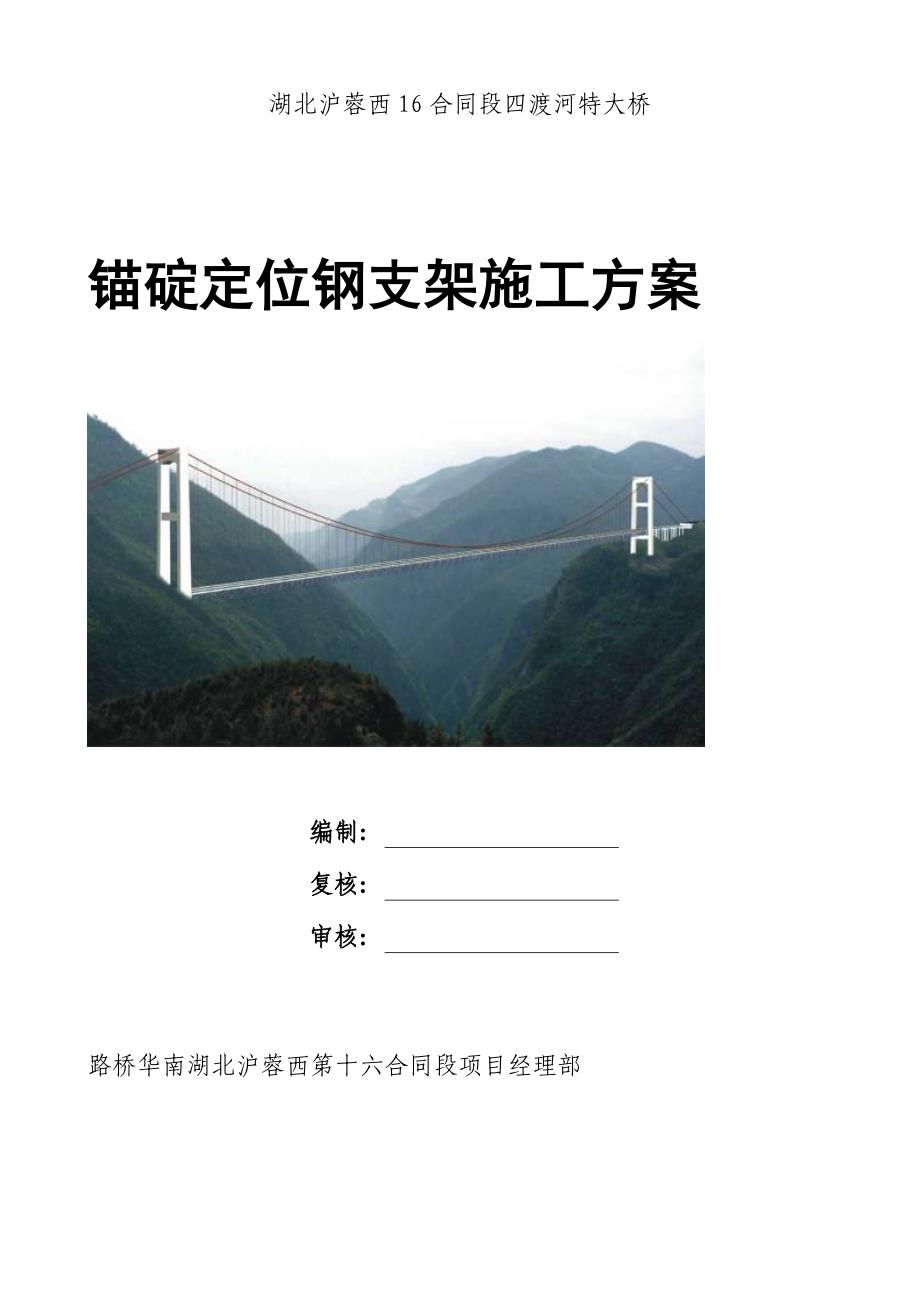 湖北沪蓉西16合同段四渡河特大桥

锚碇定位钢支架施工方案

编制：

复核：

审核：

路桥华南湖北沪蓉西第十六合同段项目经理部